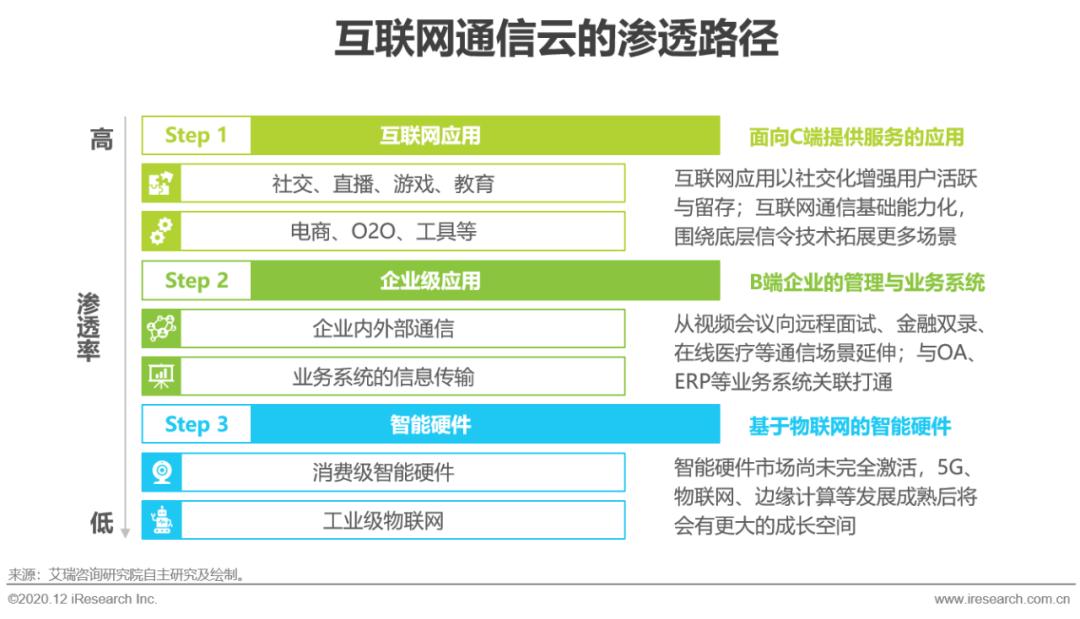 互联网通信云的渗透路径

高

渗透率

低

Step 1 互联网应用

社交、直播、游戏、教育

电商、O2O、工具等

面向C端提供服务的应用

互联网应用以社交化增强用户活跃与留存；互联网通信基础能力化，围绕底层信令技术拓展更多场景

Step 2 企业级应用

企业内外部通信

业务系统的信息传输

B端企业的管理与业务系统

从视频会议向远程面试、金融双录、在线医疗等通信场景延伸；与OA、ERP等业务系统关联打通

Step 3 智能硬件

消费级智能硬件

工业级物联网

基于物联网的智能硬件

智能硬件市场尚未完全激活，5G、物联网、边缘计算等发展成熟后将会有更大的成长空间

来源：艾瑞咨询研究院自主研究及绘制。

©2020.12 iResearch Inc.

www.iresearch.com.cn